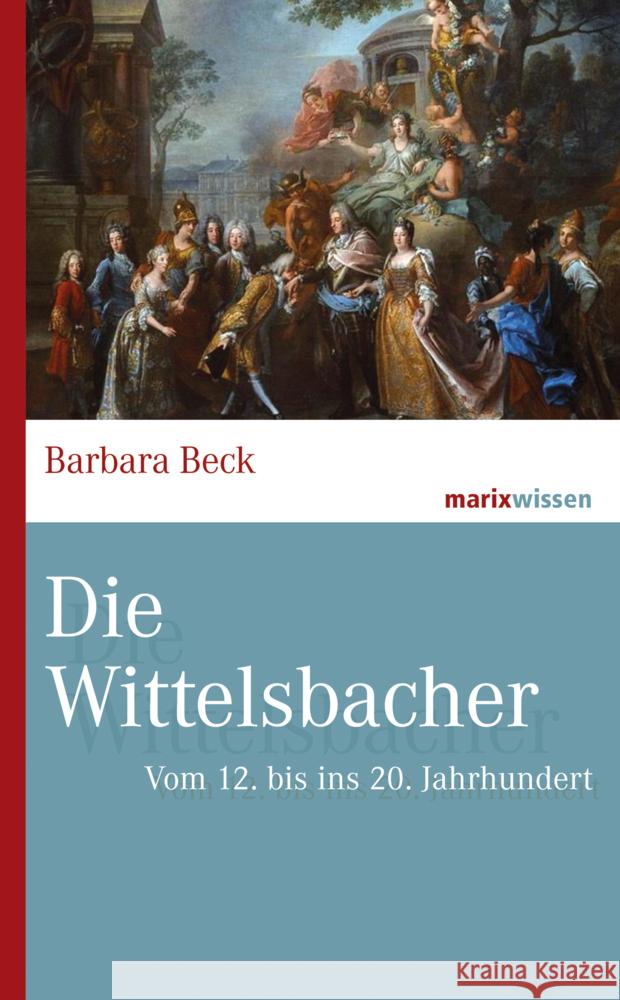 Barbara Beck

marixwissen

Die Wittelsbacher

Vom 12. bis ins 20. Jahrhundert